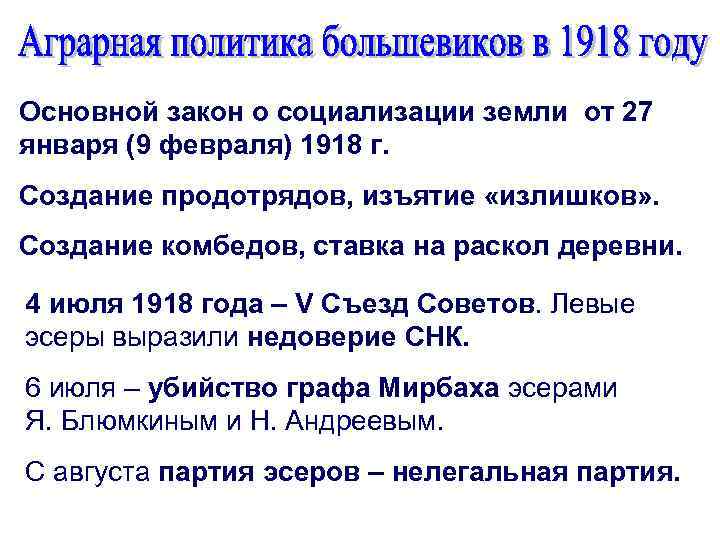 Аграрная политика большевиков в 1918 году

Основной закон о социализации земли от 27 января (9 февраля) 1918 г.

Создание продотрядов, изъятие «излишков».

Создание комбедов, ставка на раскол деревни.

4 июля 1918 года – V Съезд Советов. Левые эсеры выразили недоверие СНК.

6 июля – убийство графа Мирбаха эсерами Я. Блюмкиным и Н. Андреевым.

С августа партия эсеров – нелегальная партия.